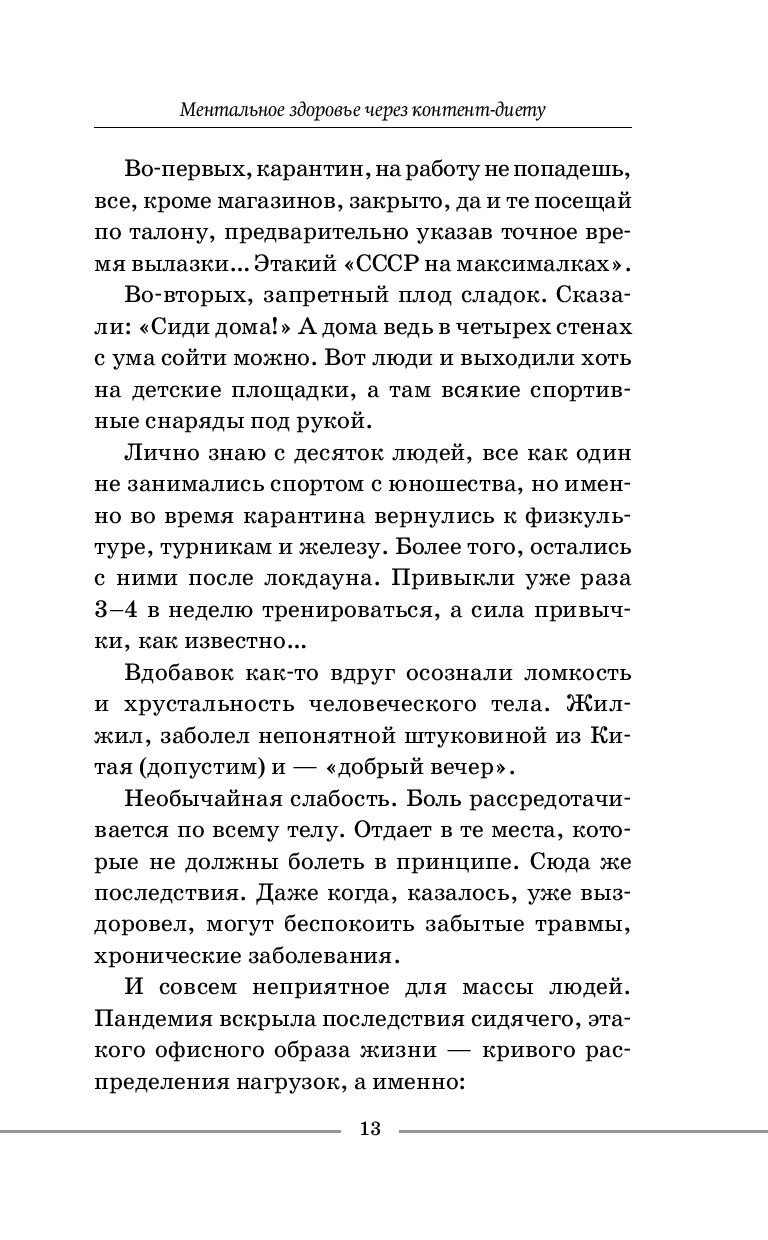 Ментальное здоровье через контент-диету

Во-первых, карантин, на работу не попадешь, все, кроме магазинов, закрыто, да и те посещай по талону, предварительно указав точное время вылазки... Этакий «СССР на максималках».

Во-вторых, запретный плод сладок. Сказали: «Сиди дома!» А дома ведь в четырех стенах с ума сойти можно. Вот люди и выходили хоть на детские площадки, а там всякие спортивные снаряды под рукой.

Лично знаю с десяток людей, все как один не занимались спортом с юношества, но именно во время карантина вернулись к физкультуре, турникам и железу. Более того, остались с ними после локдауна. Привыкли уже раза 3–4 в неделю тренироваться, а сила привычки, как известно...

Вдобавок как-то вдруг осознали ломкость и хрустальность человеческого тела. Жил-жил, заболел непонятной штуковиной из Китая (допустим) и — «добрый вечер».

Необычайная слабость. Боль рассредотачивается по всему телу. Отдает в те места, которые не должны болеть в принципе. Сюда же последствия. Даже когда, казалось, уже выздоровел, могут беспокоить забытые травмы, хронические заболевания.

И совсем неприятное для массы людей. Пандемия вскрыла последствия сидячего, этакого офисного образа жизни — кривого распределения нагрузок, а именно:

13